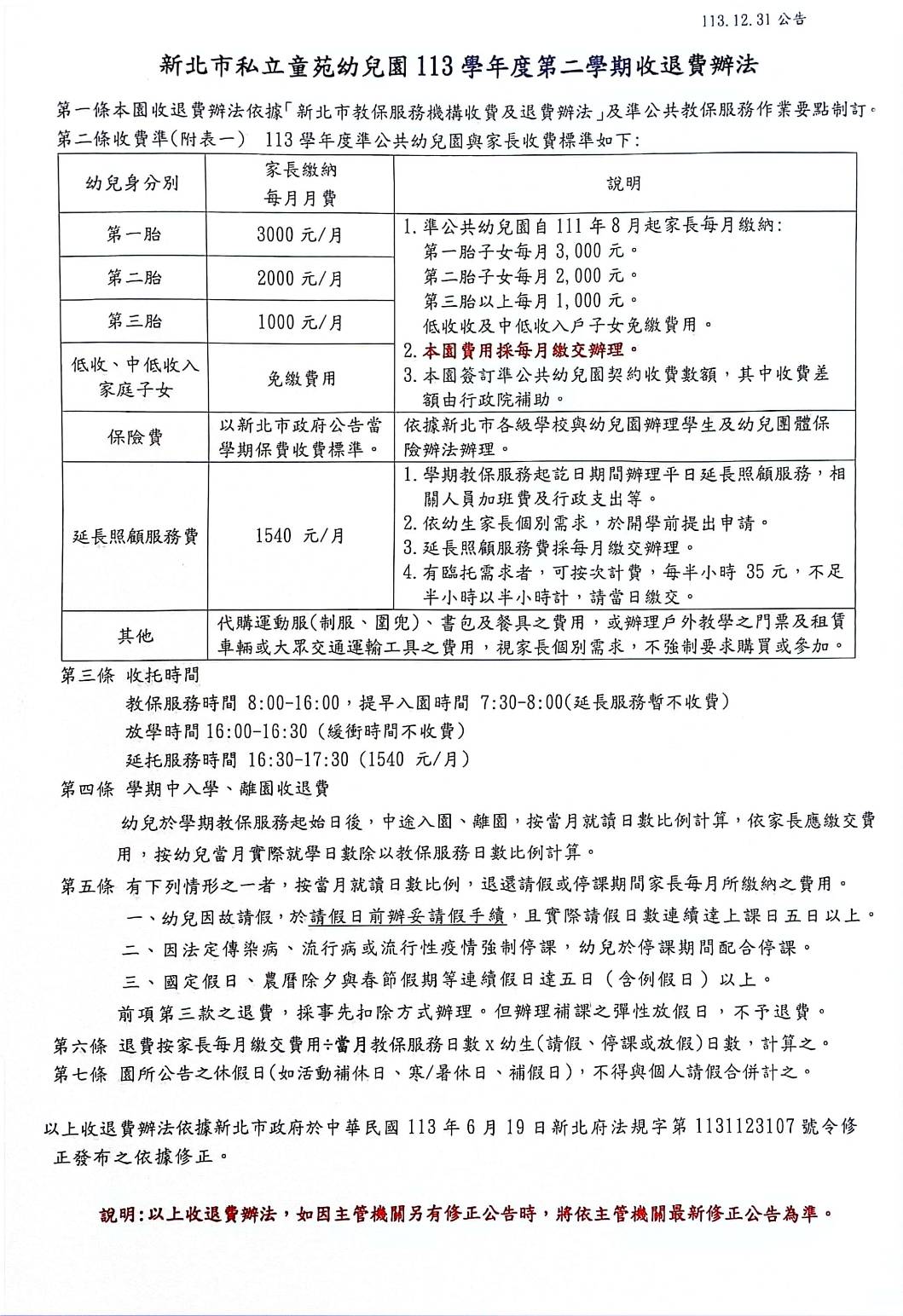 113.12.31 公告

新北市私立童苑幼兒園 113 學年度第二學期收退費辦法

第一條本園收退費辦法依據「新北市教保服務機構收費及退費辦法」及準公共教保服務作業要點制訂。

第二條收費準(附表一) 113 學年度準公共幼兒園與家長收費標準如下:

| 幼兒身分別 | 家長繳納 每月月費 | 說明 |
|---|---|---|
| 第一胎 | 3000 元/月 | 1. 準公共幼兒園自 111 年 8 月起家長每月繳納: 第一胎子女每月 3,000 元。 第二胎子女每月 2,000 元。 第三胎以上每月 1,000 元。 低收收及中低收入戶子女免繳費用。 2. 本園費用採每月繳交辦理。 3. 本園簽訂準公共幼兒園契約收費數額，其中收費差額由行政院補助。 |
| 第二胎 | 2000 元/月 | |
| 第三胎 | 1000 元/月 | |
| 低收、中低收入家庭子女 | 免繳費用 | |
| 保險費 | 以新北市政府公告當學期保費收費標準。 | 依據新北市各級學校與幼兒園辦理學生及幼兒團體保險辦法辦理。 |
| 延長照顧服務費 | 1540 元/月 | 1. 學期教保服務起訖日期間辦理平日延長照顧服務，相關人員加班費及行政支出等。 2. 依幼生家長個別需求，於開學前提出申請。 3. 延長照顧服務費採每月繳交辦理。 4. 有臨托需求者，可按次計費，每半小時 35 元，不足半小時以半小時計，請當日繳交。 |
| 其他 | 代購運動服(制服、圍兜)、書包及餐具之費用，或辦理戶外教學之門票及租賃車輛或大眾交通運輸工具之費用，視家長個別需求，不強制要求購買或參加。 | |

第三條 收托時間

教保服務時間 8:00-16:00，提早入園時間 7:30-8:00(延長服務暫不收費)

放學時間 16:00-16:30 (緩衝時間不收費)

延托服務時間 16:30-17:30 (1540 元/月)

第四條 學期中入學、離園收退費

幼兒於學期教保服務起始日後，中途入園、離園，按當月就讀日數比例計算，依家長應繳交費用，按幼兒當月實際就學日數除以教保服務日數比例計算。

第五條 有下列情形之一者，按當月就讀日數比例，退還請假或停課期間家長每月所繳納之費用。

一、幼兒因故請假，於請假日前辦妥請假手續，且實際請假日數連續達上課日五日以上。

二、因法定傳染病、流行病或流行性疫情強制停課，幼兒於停課期間配合停課。

三、國定假日、農曆除夕與春節假期等連續假日達五日（含例假日）以上。

前項第三款之退費，採事先扣除方式辦理。但辦理補課之彈性放假日，不予退費。

第六條 退費按家長每月繳交費用÷當月教保服務日數 x 幼生(請假、停課或放假)日數，計算之。

第七條 園所公告之休假日(如活動補休日、寒/暑休日、補假日)，不得與個人請假合併計之。

以上收退費辦法依據新北市政府於中華民國 113 年 6 月 19 日新北府法規字第 1131123107 號令修正發布之依據修正。

說明:以上收退費辦法，如因主管機關另有修正公告時，將依主管機關最新修正公告為準。